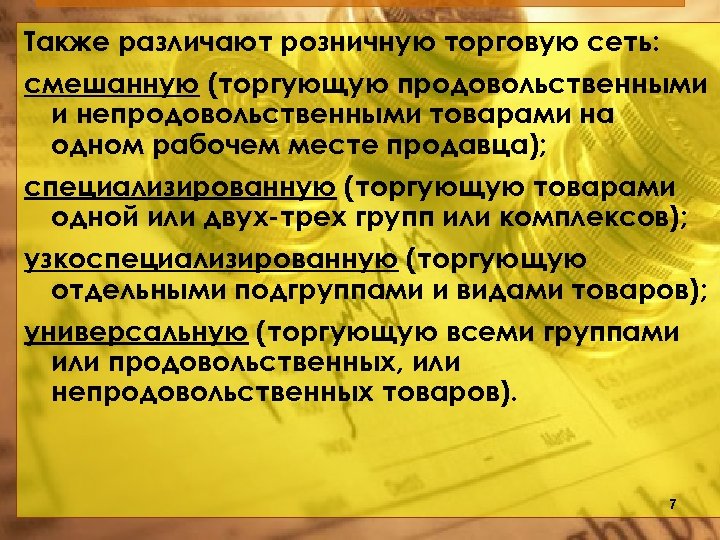 Также различают розничную торговую сеть:

смешанную (торгующую продовольственными и непродовольственными товарами на одном рабочем месте продавца);

специализированную (торгующую товарами одной или двух-трех групп или комплексов);

узкоспециализированную (торгующую отдельными подгруппами и видами товаров);

универсальную (торгующую всеми группами или продовольственных, или непродовольственных товаров).

7